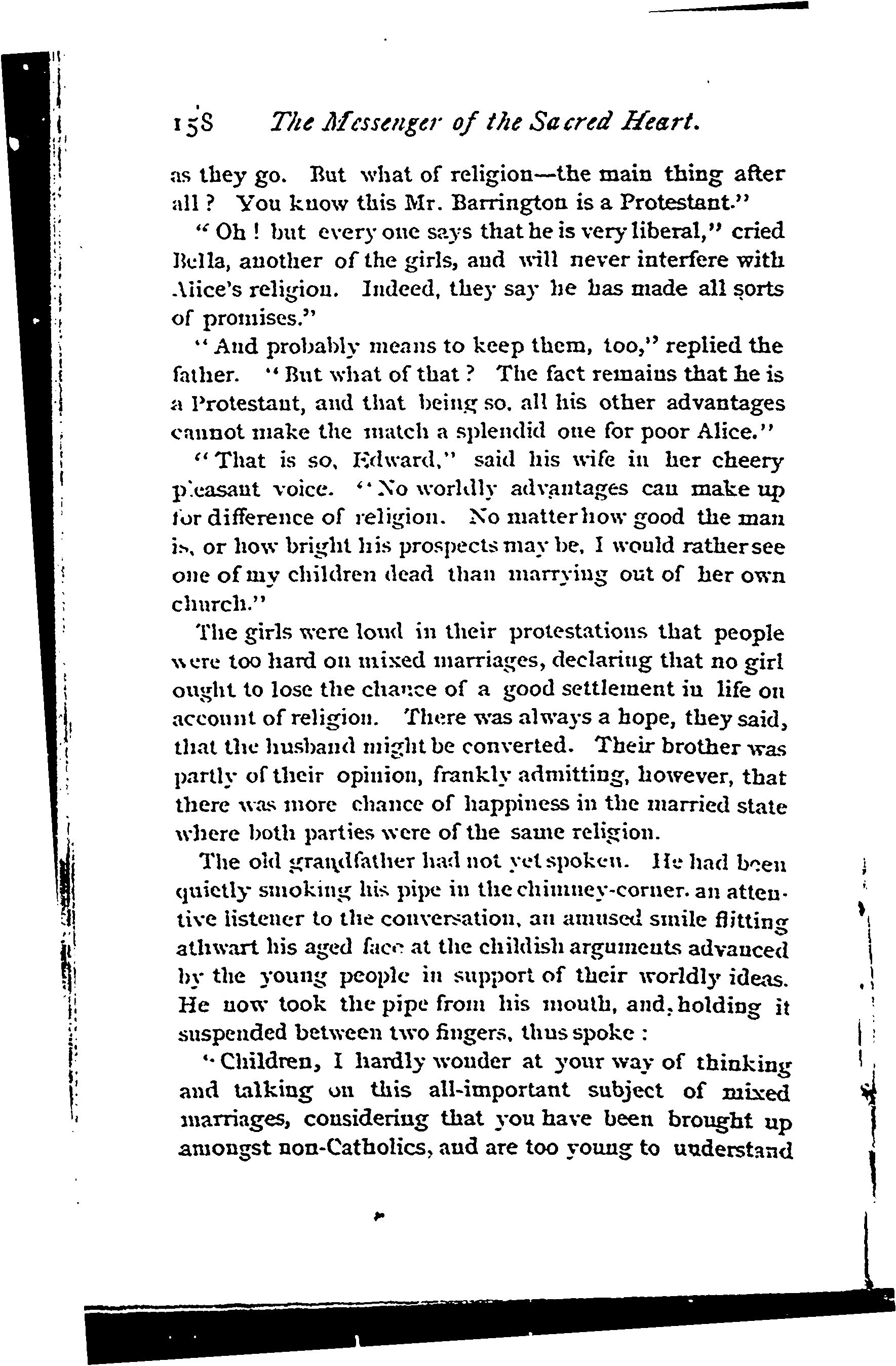 158 The Messenger of the Sacred Heart.

as they go. But what of religion—the main thing after all? You know this Mr. Barrington is a Protestant."

"Oh! but every one says that he is very liberal," cried Bella, another of the girls, and will never interfere with Alice's religion. Indeed, they say he has made all sorts of promises."

"And probably means to keep them, too," replied the father. "But what of that? The fact remains that he is a Protestant, and that being so, all his other advantages cannot make the match a splendid one for poor Alice."

"That is so, Edward," said his wife in her cheery pleasant voice. "No worldly advantages can make up for difference of religion. No matter how good the man is, or how bright his prospects may be, I would rather see one of my children dead than marrying out of her own church."

The girls were loud in their protestations that people were too hard on mixed marriages, declaring that no girl ought to lose the chance of a good settlement in life on account of religion. There was always a hope, they said, that the husband might be converted. Their brother was partly of their opinion, frankly admitting, however, that there was more chance of happiness in the married state where both parties were of the same religion.

The old grandfather had not yet spoken. He had been quietly smoking his pipe in the chimney-corner, an attentive listener to the conversation, an amused smile flitting athwart his aged face at the childish arguments advanced by the young people in support of their worldly ideas. He now took the pipe from his mouth, and, holding it suspended between two fingers, thus spoke:

"Children, I hardly wonder at your way of thinking and talking on this all-important subject of mixed marriages, considering that you have been brought up amongst non-Catholics, and are too young to understand